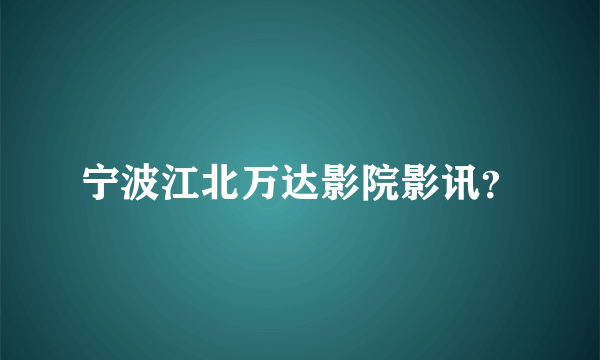 宁波江北万达影院影讯?